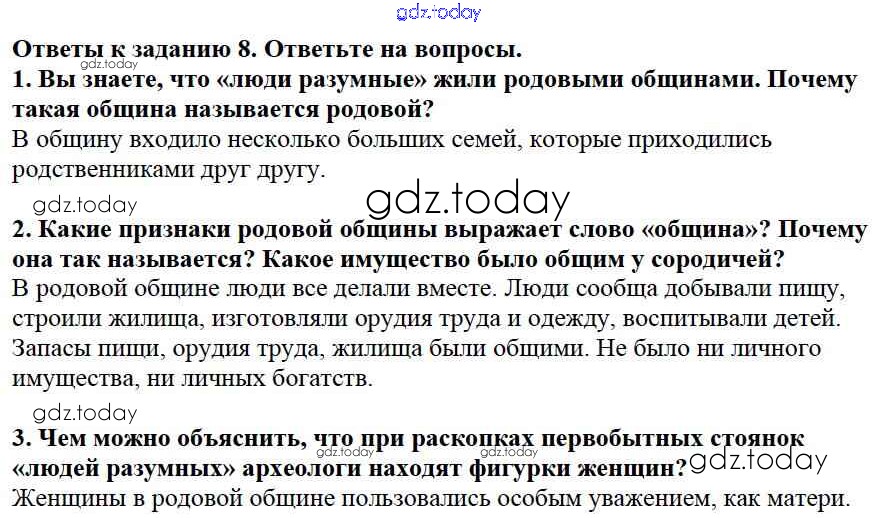 Ответы к заданию 8. Ответьте на вопросы.

1. Вы знаете, что «люди разумные» жили родовыми общинами. Почему такая община называется родовой?

В общину входило несколько больших семей, которые приходились родственниками друг другу.

2. Какие признаки родовой общины выражает слово «община»? Почему она так называется? Какое имущество было общим у сородичей?

В родовой общине люди все делали вместе. Люди сообща добывали пищу, строили жилища, изготовляли орудия труда и одежду, воспитывали детей. Запасы пищи, орудия труда, жилища были общими. Не было ни личного имущества, ни личных богатств.

3. Чем можно объяснить, что при раскопках первобытных стоянок «людей разумных» археологи находят фигурки женщин?

Женщины в родовой общине пользовались особым уважением, как матери.

gdz.today